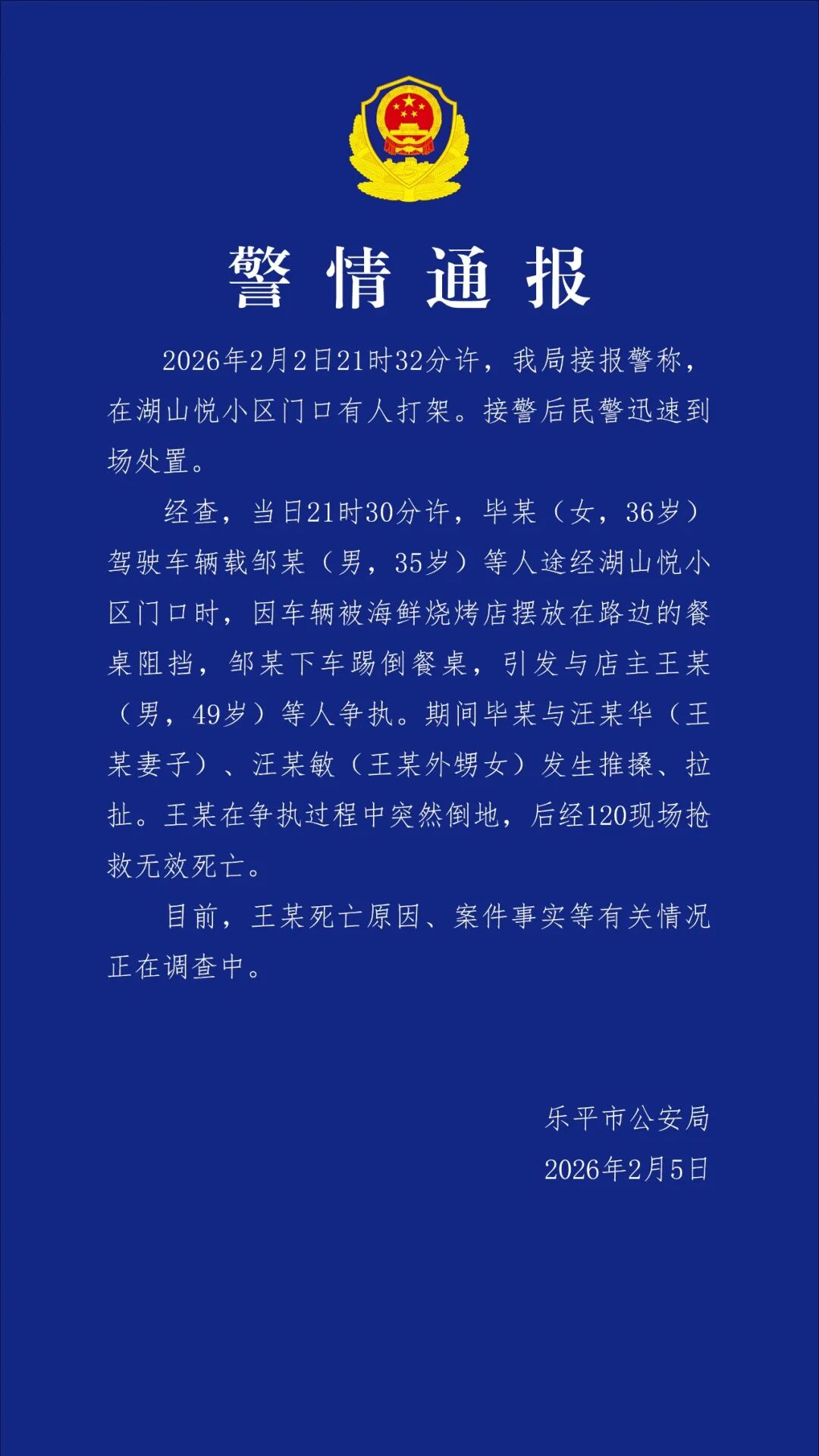 警情通报

2026年2月2日21时32分许，我局接报警称，在湖山悦小区门口有人打架。接警后民警迅速到场处置。

经查，当日21时30分许，毕某（女，36岁）驾驶车辆载邹某（男，35岁）等人途经湖山悦小区门口时，因车辆被海鲜烧烤店摆放在路边的餐桌阻挡，邹某下车踢倒餐桌，引发与店主王某（男，49岁）等人争执。期间毕某与汪某华（王某妻子）、汪某敏（王某外甥女）发生推搡、拉扯。王某在争执过程中突然倒地，后经120现场抢救无效死亡。

目前，王某死亡原因、案件事实等有关情况正在调查中。

乐平市公安局
2026年2月5日